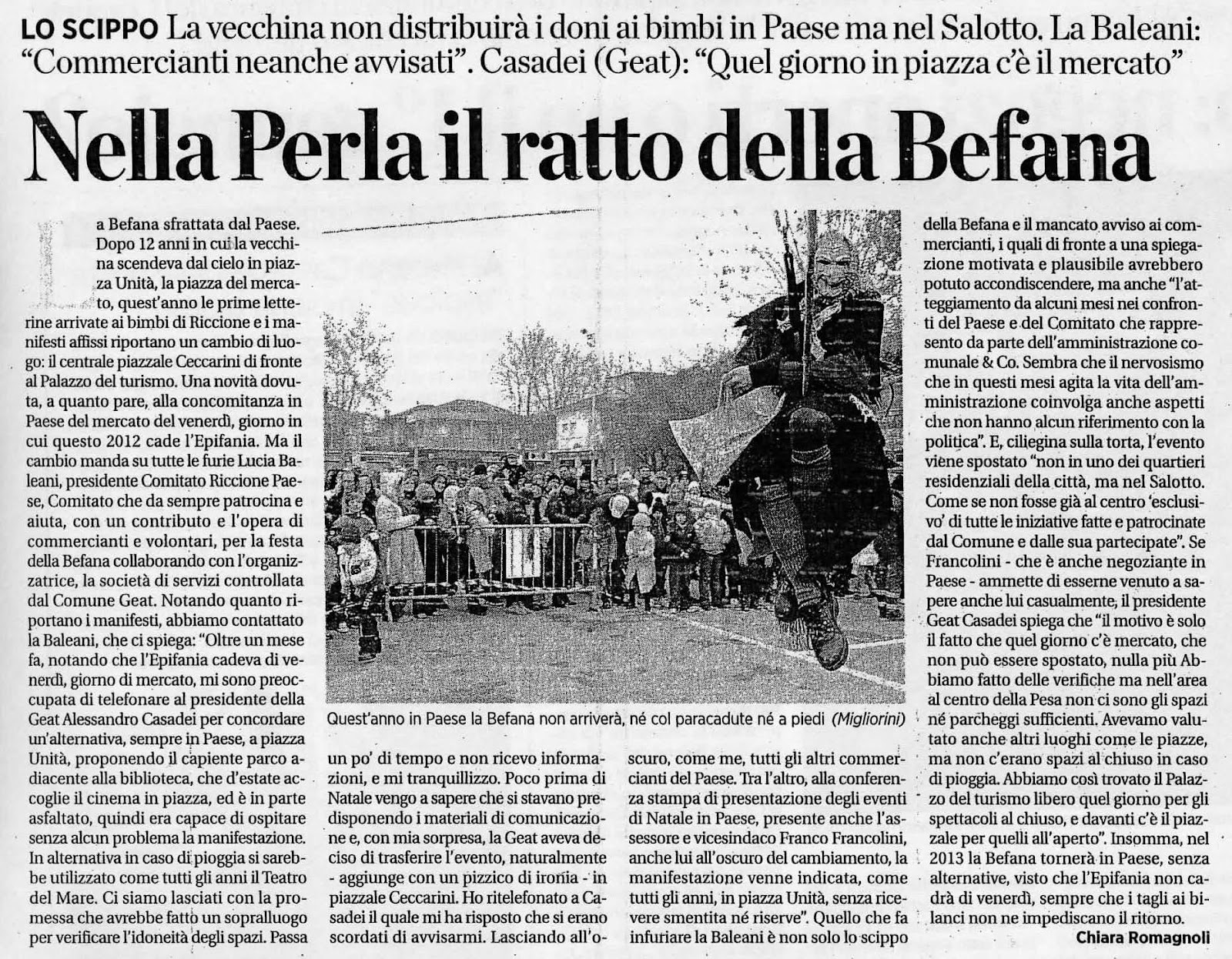 LO SCIPPO La vecchina non distribuirà i doni ai bimbi in Paese ma nel Salotto. La Baleani: "Commercianti neanche avvisati". Casadei (Geat): "Quel giorno in piazza c'è il mercato"

Nella Perla il ratto della Befana

La Befana sfrattata dal Paese. Dopo 12 anni in cui la vecchina scendeva dal cielo in piazza Unità, la piazza del mercato, quest'anno le prime letterine arrivate ai bimbi di Riccione e i manifesti affissi riportano un cambio di luogo: il centrale piazzale Ceccarini di fronte al Palazzo del turismo. Una novità dovuta, a quanto pare, alla concomitanza in Paese del mercato del venerdì, giorno in cui questo 2012 cade l'Epifania. Ma il cambio manda su tutte le furie Lucia Baleani, presidente Comitato Riccione Paese, Comitato che da sempre patrocina e aiuta, con un contributo e l'opera di commercianti e volontari, per la festa della Befana collaborando con l'organizzatrice, la società di servizi controllata dal Comune Geat. Notando quanto riportano i manifesti, abbiamo contattato la Baleani, che ci spiega: "Oltre un mese fa, notando che l'Epifania cadeva di venerdì, giorno di mercato, mi sono preoccupata di telefonare al presidente della Geat Alessandro Casadei per concordare un'alternativa, sempre in Paese, a piazza Unità, proponendo il capiente parco adiacente alla biblioteca, che d'estate accoglie il cinema in piazza, ed è in parte asfaltato, quindi era capace di ospitare senza alcun problema la manifestazione. In alternativa in caso di pioggia si sarebbe utilizzato come tutti gli anni il Teatro del Mare. Ci siamo lasciati con la promessa che avrebbe fatto un sopralluogo per verificare l'idoneità degli spazi. Passa un po' di tempo e non ricevo informazioni, e mi tranquillizzo. Poco prima di Natale vengo a sapere che si stavano predisponendo i materiali di comunicazione e, con mia sorpresa, la Geat aveva deciso di trasferire l'evento, naturalmente - aggiunge con un pizzico di ironia - in piazzale Ceccarini. Ho ritelefonato a Casadei il quale mi ha risposto che si erano scordati di avvisarmi. Lasciando all'oscuro, come me, tutti gli altri commercianti del Paese. Tra l'altro, alla conferenza stampa di presentazione degli eventi di Natale in Paese, presente anche l'assessore e vicesindaco Franco Francolini, anche lui all'oscuro del cambiamento, la manifestazione venne indicata, come tutti gli anni, in piazza Unità, senza ricevere smentita né riserve". Quello che fa infuriare la Baleani è non solo lo scippo della Befana e il mancato avviso ai commercianti, i quali di fronte a una spiegazione motivata e plausibile avrebbero potuto accondiscendere, ma anche "l'atteggiamento da alcuni mesi nei confronti del Paese e del Comitato che rappresento da parte dell'amministrazione comunale & Co. Sembra che il nervosismo che in questi mesi agita la vita dell'amministrazione coinvolga anche aspetti che non hanno alcun riferimento con la politica". E, ciliegina sulla torta, l'evento viene spostato "non in uno dei quartieri residenziali della città, ma nel Salotto. Come se non fosse già al centro 'esclusivo' di tutte le iniziative fatte e patrocinate dal Comune e dalle sua partecipate". Se Francolini - che è anche negoziante in Paese - ammette di esserne venuto a sapere anche lui casualmente, il presidente Geat Casadei spiega che "il motivo è solo il fatto che quel giorno c'è mercato, che non può essere spostato, nulla più Abbiamo fatto delle verifiche ma nell'area al centro della Pesa non ci sono gli spazi né parcheggi sufficienti. Avevamo valutato anche altri luoghi come le piazze, ma non c'erano spazi al chiuso in caso di pioggia. Abbiamo così trovato il Palazzo del turismo libero quel giorno per gli spettacoli al chiuso, e davanti c'è il piazzale per quelli all'aperto". Insomma, nel 2013 la Befana tornerà in Paese, senza alternative, visto che l'Epifania non cadrà di venerdì, sempre che i tagli ai bilanci non ne impediscano il ritorno.

Chiara Romagnoli

Quest'anno in Paese la Befana non arriverà, né col paracadute né a piedi (Migliorini)